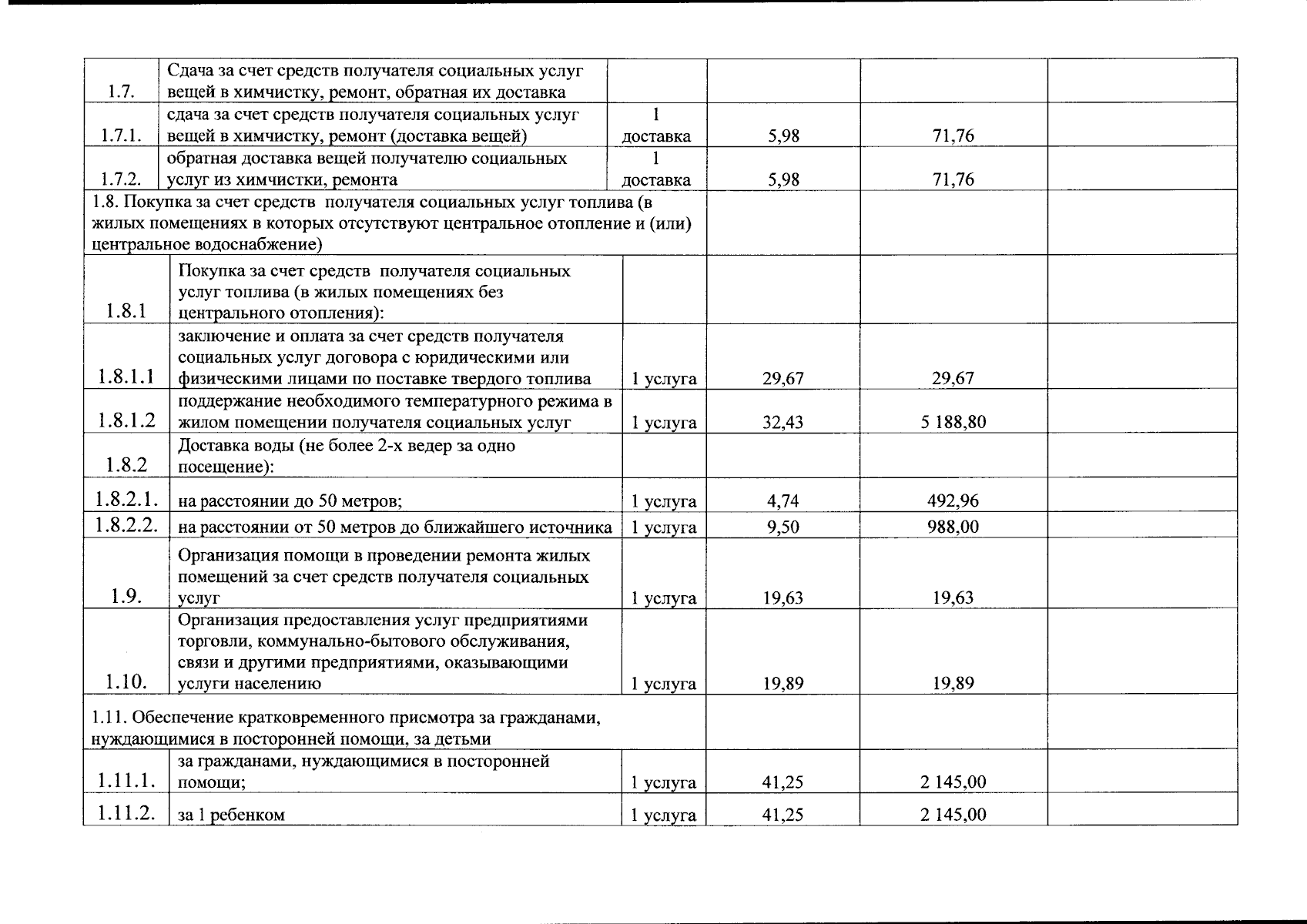 | | | | | | |
|---|---|---|---|---|---|
| 1.7. | Сдача за счет средств получателя социальных услуг вещей в химчистку, ремонт, обратная их доставка | | | | |
| 1.7.1. | сдача за счет средств получателя социальных услуг вещей в химчистку, ремонт (доставка вещей) | 1 доставка | 5,98 | 71,76 | |
| 1.7.2. | обратная доставка вещей получателю социальных услуг из химчистки, ремонта | 1 доставка | 5,98 | 71,76 | |
| 1.8. Покупка за счет средств получателя социальных услуг топлива (в жилых помещениях в которых отсутствуют центральное отопление и (или) центральное водоснабжение) | | | | | |
| 1.8.1 | Покупка за счет средств получателя социальных услуг топлива (в жилых помещениях без центрального отопления): | | | | |
| 1.8.1.1 | заключение и оплата за счет средств получателя социальных услуг договора с юридическими или физическими лицами по поставке твердого топлива | 1 услуга | 29,67 | 29,67 | |
| 1.8.1.2 | поддержание необходимого температурного режима в жилом помещении получателя социальных услуг | 1 услуга | 32,43 | 5 188,80 | |
| 1.8.2 | Доставка воды (не более 2-х ведер за одно посещение): | | | | |
| 1.8.2.1. | на расстоянии до 50 метров; | 1 услуга | 4,74 | 492,96 | |
| 1.8.2.2. | на расстоянии от 50 метров до ближайшего источника | 1 услуга | 9,50 | 988,00 | |
| 1.9. | Организация помощи в проведении ремонта жилых помещений за счет средств получателя социальных услуг | 1 услуга | 19,63 | 19,63 | |
| 1.10. | Организация предоставления услуг предприятиями торговли, коммунально-бытового обслуживания, связи и другими предприятиями, оказывающими услуги населению | 1 услуга | 19,89 | 19,89 | |
| 1.11. Обеспечение кратковременного присмотра за гражданами, нуждающимися в посторонней помощи, за детьми | | | | | |
| 1.11.1. | за гражданами, нуждающимися в посторонней помощи; | 1 услуга | 41,25 | 2 145,00 | |
| 1.11.2. | за 1 ребенком | 1 услуга | 41,25 | 2 145,00 | |